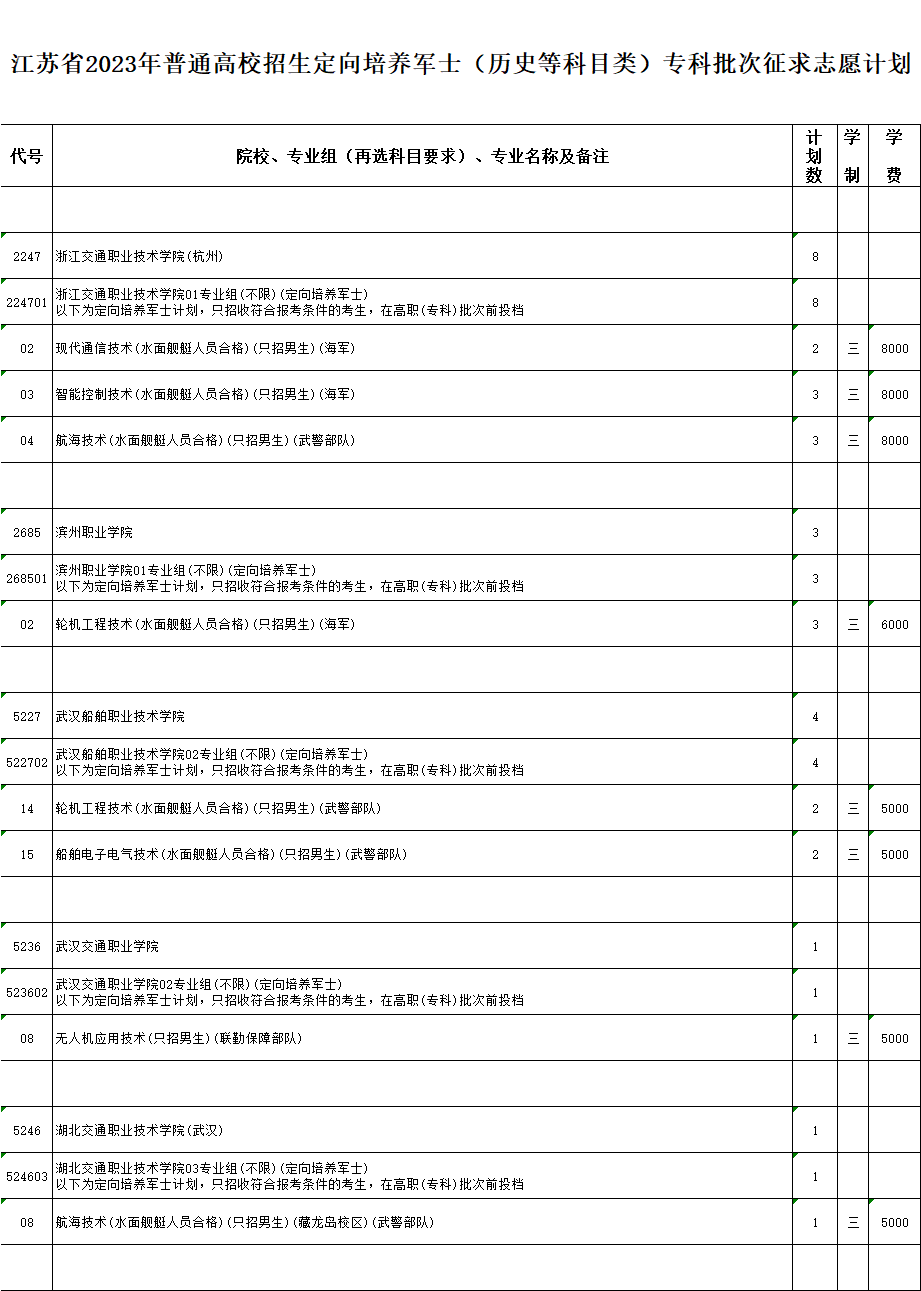 江苏省2023年普通高校招生定向培养军士（历史等科目类）专科批次征求志愿计划

| 代号 | 院校、专业组（再选科目要求）、专业名称及备注 | 计划数 | 学制 | 学费 |
|---|---|---|---|---|
| | | | | |
| 2247 | 浙江交通职业技术学院(杭州) | 8 | | |
| 224701 | 浙江交通职业技术学院01专业组(不限)(定向培养军士) 以下为定向培养军士计划，只招收符合报考条件的考生，在高职(专科)批次前投档 | 8 | | |
| 02 | 现代通信技术(水面舰艇人员合格)(只招男生)(海军) | 2 | 三 | 8000 |
| 03 | 智能控制技术(水面舰艇人员合格)(只招男生)(海军) | 3 | 三 | 8000 |
| 04 | 航海技术(水面舰艇人员合格)(只招男生)(武警部队) | 3 | 三 | 8000 |
| | | | | |
| 2685 | 滨州职业学院 | 3 | | |
| 268501 | 滨州职业学院01专业组(不限)(定向培养军士) 以下为定向培养军士计划，只招收符合报考条件的考生，在高职(专科)批次前投档 | 3 | | |
| 02 | 轮机工程技术(水面舰艇人员合格)(只招男生)(海军) | 3 | 三 | 6000 |
| | | | | |
| 5227 | 武汉船舶职业技术学院 | 4 | | |
| 522702 | 武汉船舶职业技术学院02专业组(不限)(定向培养军士) 以下为定向培养军士计划，只招收符合报考条件的考生，在高职(专科)批次前投档 | 4 | | |
| 14 | 轮机工程技术(水面舰艇人员合格)(只招男生)(武警部队) | 2 | 三 | 5000 |
| 15 | 船舶电子电气技术(水面舰艇人员合格)(只招男生)(武警部队) | 2 | 三 | 5000 |
| | | | | |
| 5236 | 武汉交通职业学院 | 1 | | |
| 523602 | 武汉交通职业学院02专业组(不限)(定向培养军士) 以下为定向培养军士计划，只招收符合报考条件的考生，在高职(专科)批次前投档 | 1 | | |
| 08 | 无人机应用技术(只招男生)(联勤保障部队) | 1 | 三 | 5000 |
| | | | | |
| 5246 | 湖北交通职业技术学院(武汉) | 1 | | |
| 524603 | 湖北交通职业技术学院03专业组(不限)(定向培养军士) 以下为定向培养军士计划，只招收符合报考条件的考生，在高职(专科)批次前投档 | 1 | | |
| 08 | 航海技术(水面舰艇人员合格)(只招男生)(藏龙岛校区)(武警部队) | 1 | 三 | 5000 |
| | | | | |